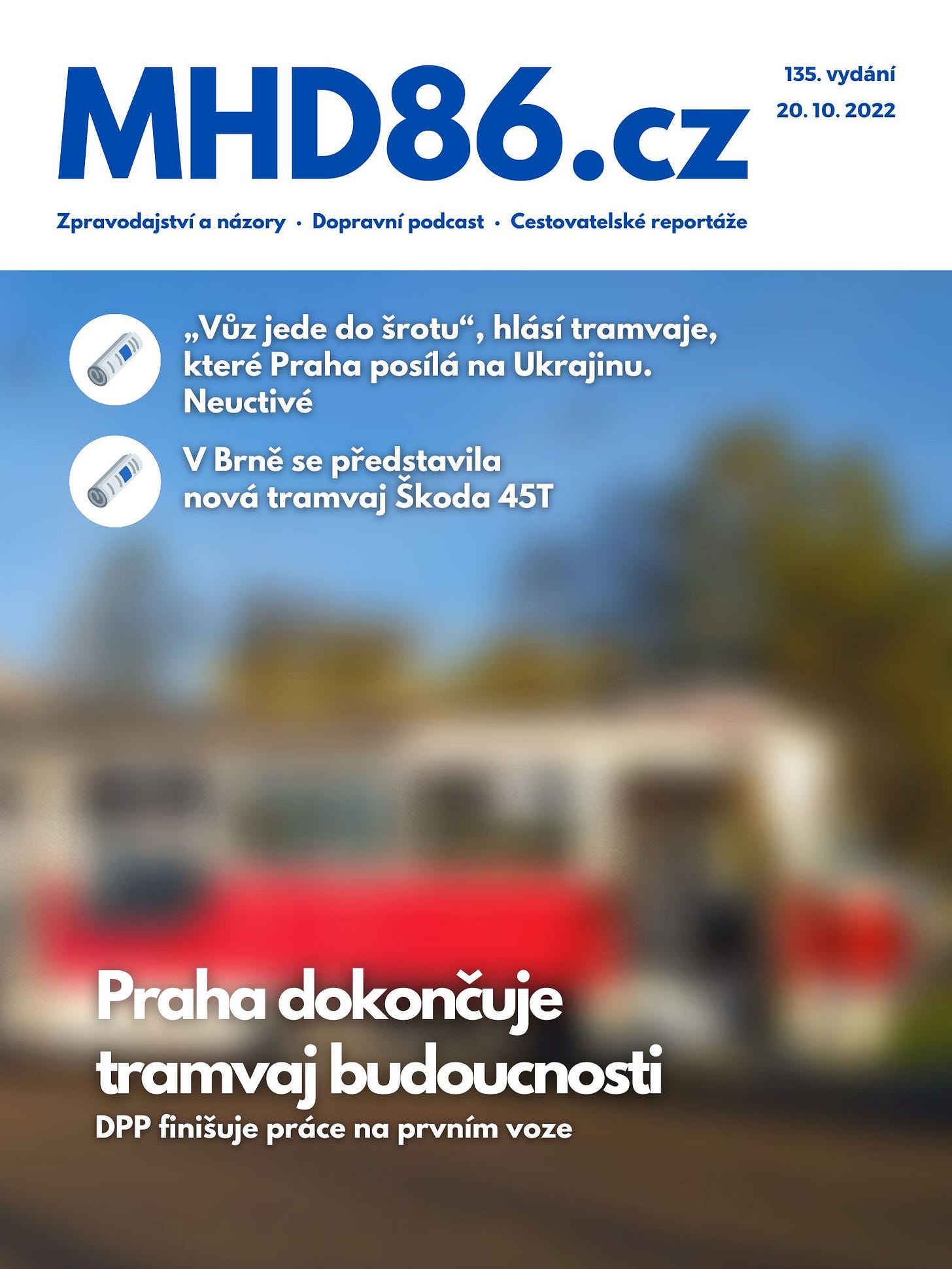 MHD86.cz

135. vydání
20. 10. 2022

Zpravodajství a názory · Dopravní podcast · Cestovatelské reportáže

„Vůz jede do šrotu“, hlásí tramvaje, které Praha posílá na Ukrajinu. Neuctivé

V Brně se představila nová tramvaj Škoda 45T

Praha dokončuje tramvaj budoucnosti
DPP finišuje práce na prvním voze